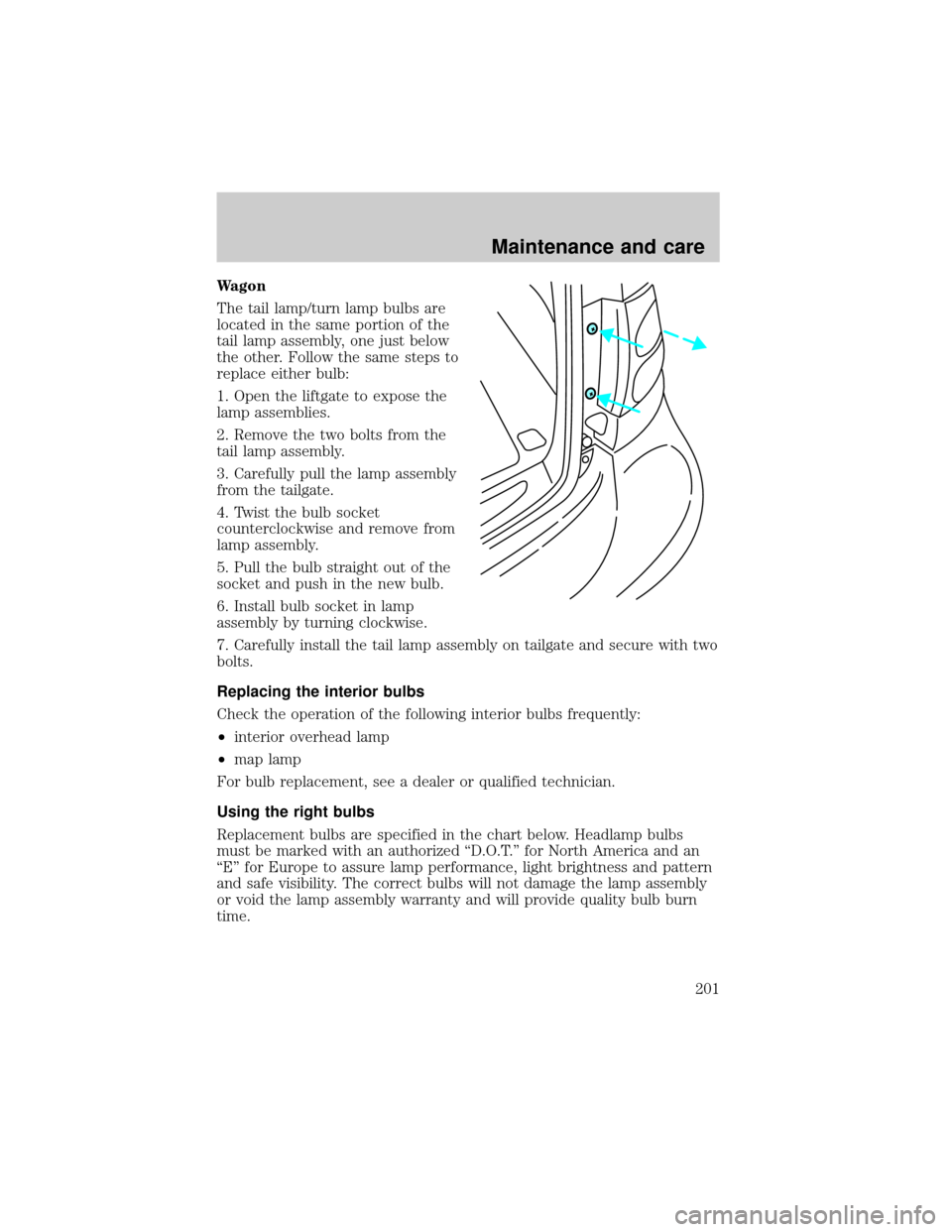 Maintenance and care

Wagon

The tail lamp/turn lamp bulbs are located in the same portion of the tail lamp assembly, one just below the other. Follow the same steps to replace either bulb:

1. Open the liftgate to expose the lamp assemblies.

2. Remove the two bolts from the tail lamp assembly.

3. Carefully pull the lamp assembly from the tailgate.

4. Twist the bulb socket counterclockwise and remove from lamp assembly.

5. Pull the bulb straight out of the socket and push in the new bulb.

6. Install bulb socket in lamp assembly by turning clockwise.

7. Carefully install the tail lamp assembly on tailgate and secure with two bolts.

Replacing the interior bulbs

Check the operation of the following interior bulbs frequently:

• interior overhead lamp

• map lamp

For bulb replacement, see a dealer or qualified technician.

Using the right bulbs

Replacement bulbs are specified in the chart below. Headlamp bulbs must be marked with an authorized “D.O.T.” for North America and an “E” for Europe to assure lamp performance, light brightness and pattern and safe visibility. The correct bulbs will not damage the lamp assembly or void the lamp assembly warranty and will provide quality bulb burn time.

201

carmanualsonline.info